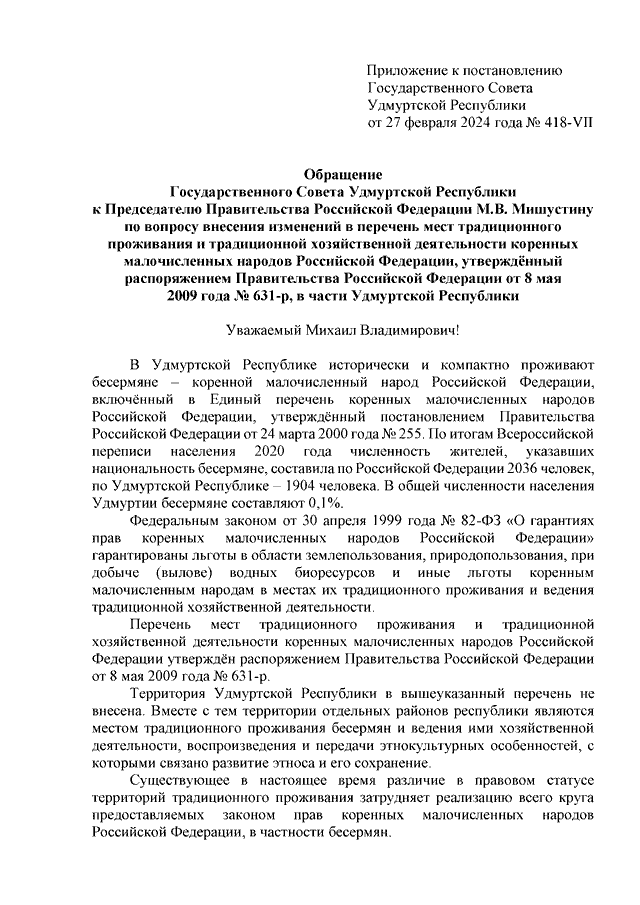 Приложение к постановлению
Государственного Совета
Удмуртской Республики
от 27 февраля 2024 года № 418-VII

Обращение
Государственного Совета Удмуртской Республики
к Председателю Правительства Российской Федерации М.В. Мишустину
по вопросу внесения изменений в перечень мест традиционного проживания и традиционной хозяйственной деятельности коренных малочисленных народов Российской Федерации, утверждённый распоряжением Правительства Российской Федерации от 8 мая 2009 года № 631-р, в части Удмуртской Республики

Уважаемый Михаил Владимирович!

В Удмуртской Республике исторически и компактно проживают бесермяне – коренной малочисленный народ Российской Федерации, включённый в Единый перечень коренных малочисленных народов Российской Федерации, утверждённый постановлением Правительства Российской Федерации от 24 марта 2000 года № 255. По итогам Всероссийской переписи населения 2020 года численность жителей, указавших национальность бесермяне, составила по Российской Федерации 2036 человек, по Удмуртской Республике – 1904 человека. В общей численности населения Удмуртии бесермяне составляют 0,1%.

Федеральным законом от 30 апреля 1999 года № 82-ФЗ «О гарантиях прав коренных малочисленных народов Российской Федерации» гарантированы льготы в области землепользования, природопользования, при добыче (вылове) водных биоресурсов и иные льготы коренным малочисленным народам в местах их традиционного проживания и ведения традиционной хозяйственной деятельности.

Перечень мест традиционного проживания и традиционной хозяйственной деятельности коренных малочисленных народов Российской Федерации утверждён распоряжением Правительства Российской Федерации от 8 мая 2009 года № 631-р.

Территория Удмуртской Республики в вышеуказанный перечень не внесена. Вместе с тем территории отдельных районов республики являются местом традиционного проживания бесермян и ведения ими хозяйственной деятельности, воспроизведения и передачи этнокультурных особенностей, с которыми связано развитие этноса и его сохранение.

Существующее в настоящее время различие в правовом статусе территорий традиционного проживания затрудняет реализацию всего круга предоставляемых законом прав коренных малочисленных народов Российской Федерации, в частности бесермян.